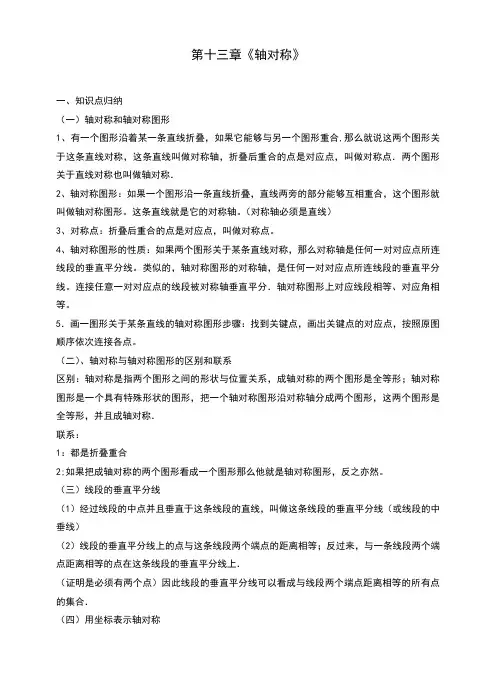 第十三章《轴对称》

一、知识点归纳

（一）轴对称和轴对称图形

1、有一个图形沿着某一条直线折叠，如果它能够与另一个图形重合.那么就说这两个图形关于这条直线对称，这条直线叫做对称轴，折叠后重合的点是对应点，叫做对称点．两个图形关于直线对称也叫做轴对称.

2、轴对称图形：如果一个图形沿一条直线折叠，直线两旁的部分能够互相重合，这个图形就叫做轴对称图形。这条直线就是它的对称轴。（对称轴必须是直线）

3、对称点：折叠后重合的点是对应点，叫做对称点。

4、轴对称图形的性质：如果两个图形关于某条直线对称，那么对称轴是任何一对对应点所连线段的垂直平分线。类似的，轴对称图形的对称轴，是任何一对对应点所连线段的垂直平分线。连接任意一对对应点的线段被对称轴垂直平分．轴对称图形上对应线段相等、对应角相等。

5．画一图形关于某条直线的轴对称图形步骤：找到关键点，画出关键点的对应点，按照原图顺序依次连接各点。

（二）、轴对称与轴对称图形的区别和联系

区别：轴对称是指两个图形之间的形状与位置关系，成轴对称的两个图形是全等形；轴对称图形是一个具有特殊形状的图形，把一个轴对称图形沿对称轴分成两个图形，这两个图形是全等形，并且成轴对称.

联系：

1：都是折叠重合

2:如果把成轴对称的两个图形看成一个图形那么他就是轴对称图形，反之亦然。

（三）线段的垂直平分线

（1）经过线段的中点并且垂直于这条线段的直线，叫做这条线段的垂直平分线（或线段的中垂线）

（2）线段的垂直平分线上的点与这条线段两个端点的距离相等；反过来，与一条线段两个端点距离相等的点在这条线段的垂直平分线上.

（证明是必须有两个点）因此线段的垂直平分线可以看成与线段两个端点距离相等的所有点的集合.

（四）用坐标表示轴对称